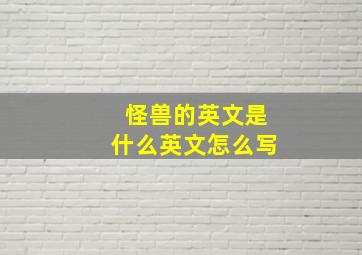 怪兽的英文是
什么英文怎么写